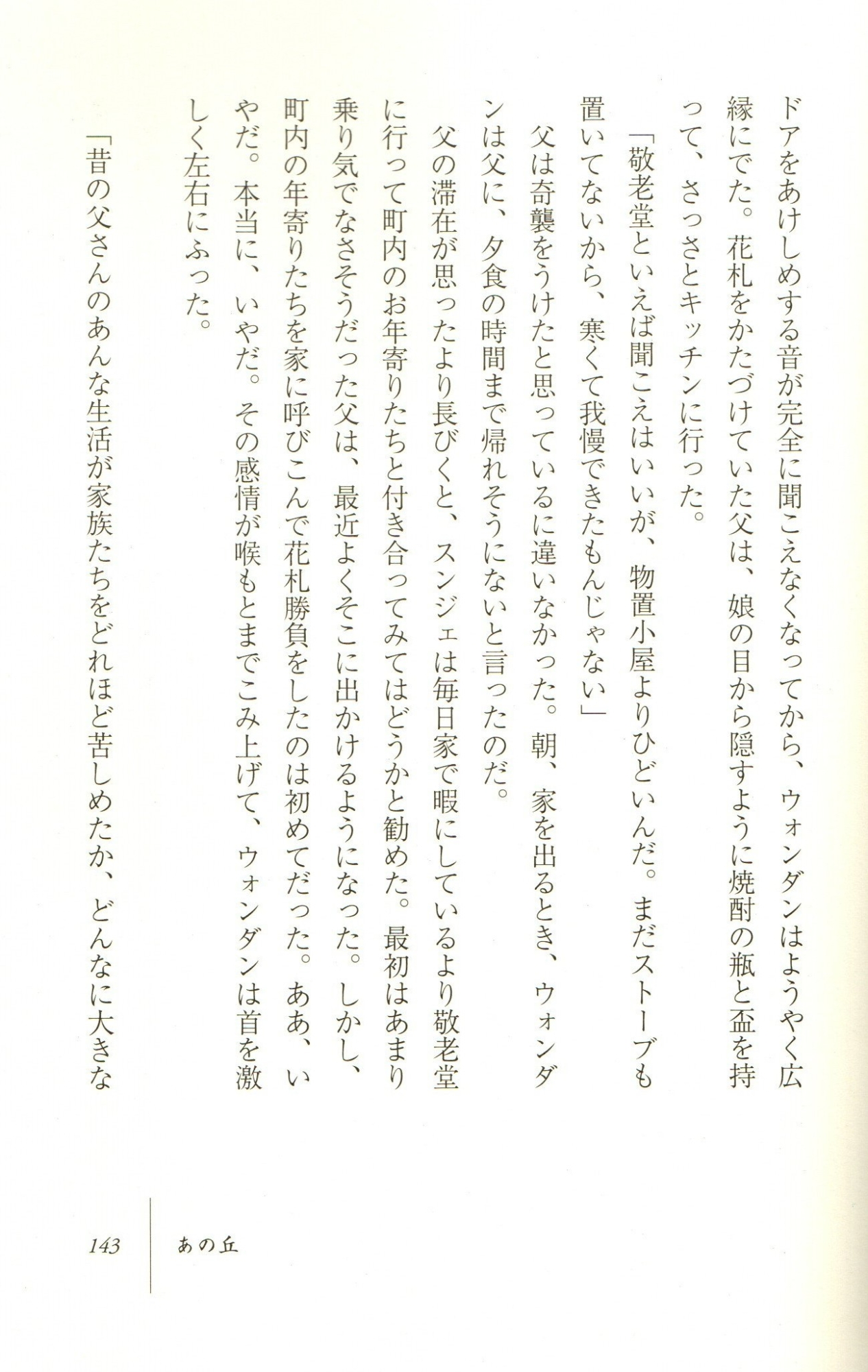 ドアをあけしめする音が完全に聞こえなくなってから、ウォンダンはようやく広縁にでた。花札をかたづけていた父は、娘の目から隠すように焼酎の瓶と盃を持って、さっさとキッチンに行った。

「敬老堂といえば聞こえはいいが、物置小屋よりひどいんだ。まだストーブも置いてないから、寒くて我慢できたもんじゃない」

父は奇襲をうけたと思っているに違いなかった。朝、家を出るとき、ウォンダンは父に、夕食の時間まで帰れそうにないと言ったのだ。

父の滞在が思ったより長びくと、スンジェは毎日家で暇にしているより敬老堂に行って町内のお年寄りたちと付き合ってみてはどうかと勧めた。最初はあまり乗り気でなさそうだった父は、最近よくそこに出かけるようになった。しかし、町内の年寄りたちを家に呼びこんで花札勝負をしたのは初めてだった。ああ、いやだ。本当に、いやだ。その感情が喉もとまでこみ上げて、ウォンダンは首を激しく左右にふった。

「昔の父さんのあんな生活が家族たちをどれほど苦しめたか、どんなに大きな

143　あの丘